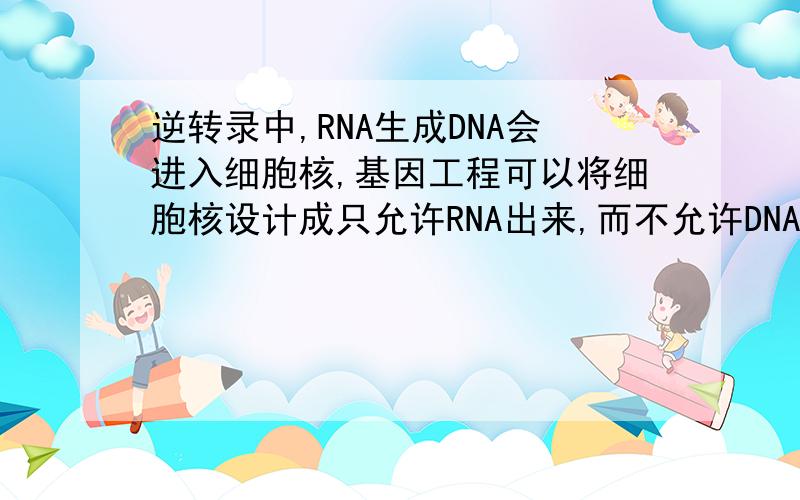 逆转录中,RNA生成DNA会进入细胞核,基因工程可以将细胞核设计成只允许RNA出来,而不允许DNA